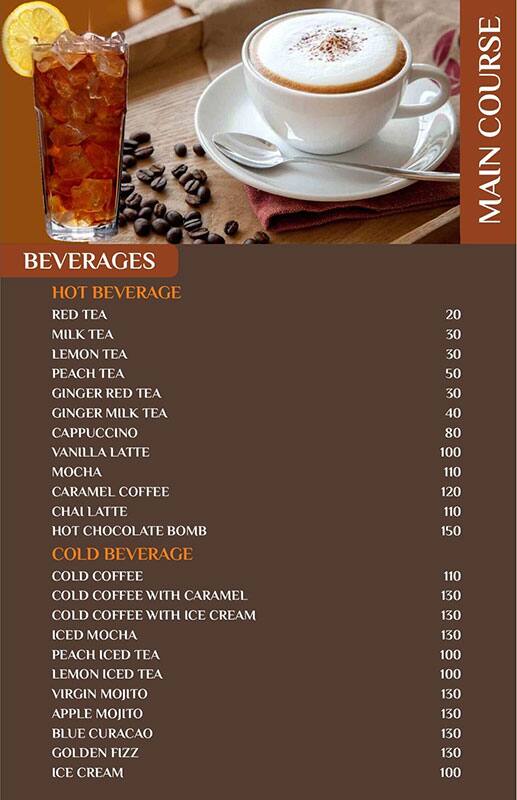 MAIN COURSE

BEVERAGES

HOT BEVERAGE

| | |
|---|---|
| RED TEA | 20 |
| MILK TEA | 30 |
| LEMON TEA | 30 |
| PEACH TEA | 50 |
| GINGER RED TEA | 30 |
| GINGER MILK TEA | 40 |
| CAPPUCCINO | 80 |
| VANILLA LATTE | 100 |
| MOCHA | 110 |
| CARAMEL COFFEE | 120 |
| CHAI LATTE | 110 |
| HOT CHOCOLATE BOMB | 150 |

COLD BEVERAGE

| | |
|---|---|
| COLD COFFEE | 110 |
| COLD COFFEE WITH CARAMEL | 130 |
| COLD COFFEE WITH ICE CREAM | 130 |
| ICED MOCHA | 130 |
| PEACH ICED TEA | 100 |
| LEMON ICED TEA | 100 |
| VIRGIN MOJITO | 130 |
| APPLE MOJITO | 130 |
| BLUE CURACAO | 130 |
| GOLDEN FIZZ | 130 |
| ICE CREAM | 100 |